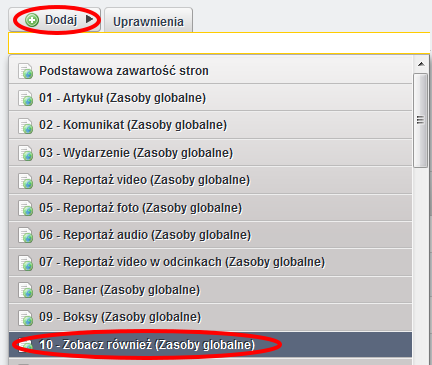 Dodaj
Uprawnienia

Podstawowa zawartość stron
01 - Artykuł (Zasoby globalne)
02 - Komunikat (Zasoby globalne)
03 - Wydarzenie (Zasoby globalne)
04 - Reportaż video (Zasoby globalne)
05 - Reportaż foto (Zasoby globalne)
06 - Reportaż audio (Zasoby globalne)
07 - Reportaż video w odcinkach (Zasoby globalne)
08 - Baner (Zasoby globalne)
09 - Boksy (Zasoby globalne)
10 - Zobacz również (Zasoby globalne)